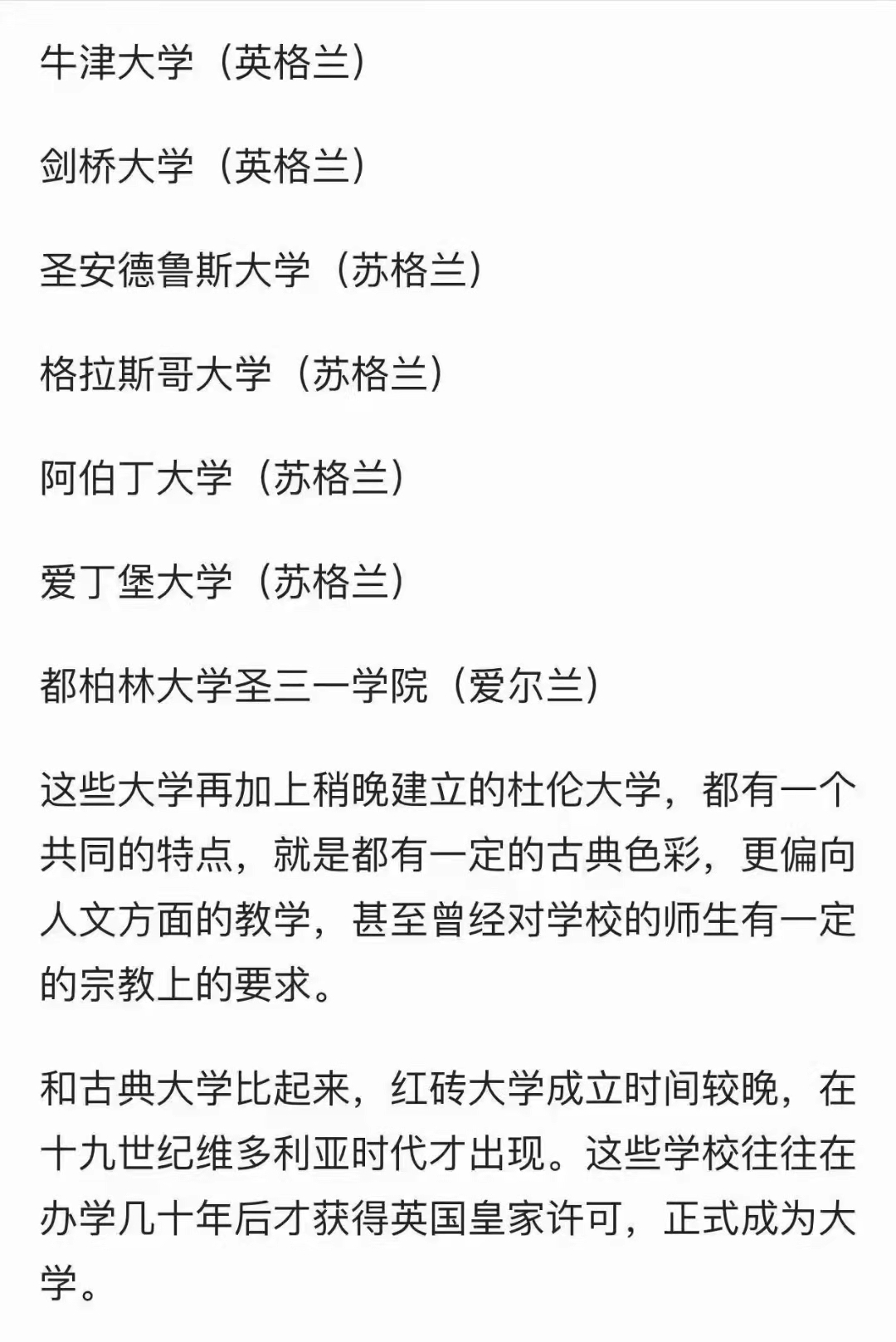 牛津大学（英格兰）

剑桥大学（英格兰）

圣安德鲁斯大学（苏格兰）

格拉斯哥大学（苏格兰）

阿伯丁大学（苏格兰）

爱丁堡大学（苏格兰）

都柏林大学圣三一学院（爱尔兰）

这些大学再加上稍晚建立的杜伦大学，都有一个共同的特点，就是都有一定的古典色彩，更偏向人文方面的教学，甚至曾经对学校的师生有一定的宗教上的要求。

和古典大学比起来，红砖大学成立时间较晚，在十九世纪维多利亚时代才出现。这些学校往往在办学几十年后才获得英国皇家许可，正式成为大学。